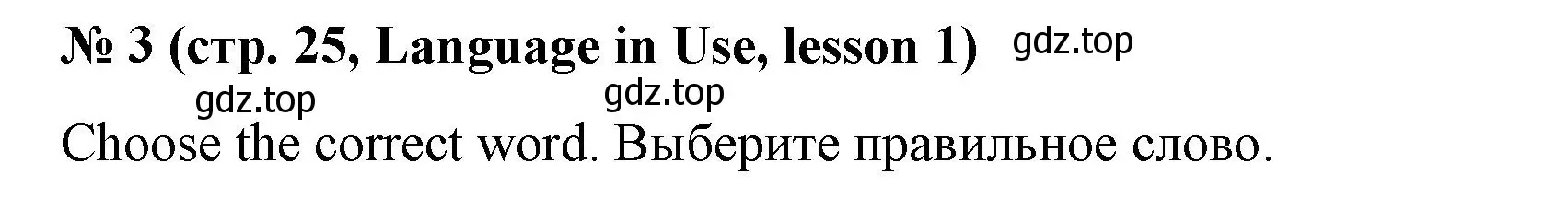 № 3 (стр. 25, Language in Use, lesson 1) gdz.top

gdz.top gdz.top

Choose the correct word. Выберите правильное слово.